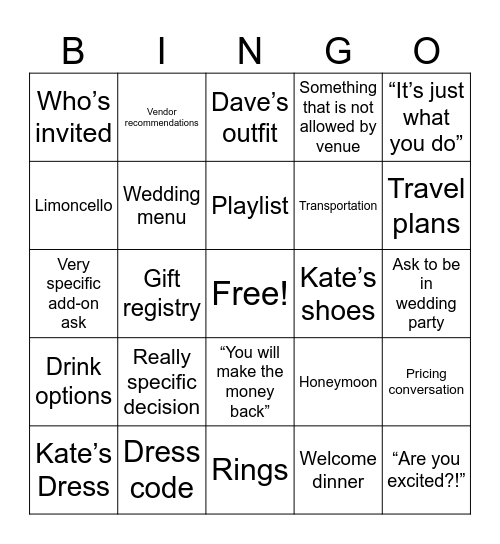 | B | I | N | G | O |
|---|---|---|---|---|
| Who’s invited | Vendor recommendations | Dave’s outfit | Something that is not allowed by venue | “It’s just what you do” |
| Limoncello | Wedding menu | Playlist | Transportation | Travel plans |
| Very specific add-on ask | Gift registry | Free! | Kate’s shoes | Ask to be in wedding party |
| Drink options | Really specific decision | “You will make the money back” | Honeymoon | Pricing conversation |
| Kate’s Dress | Dress code | Rings | Welcome dinner | “Are you excited?!” |